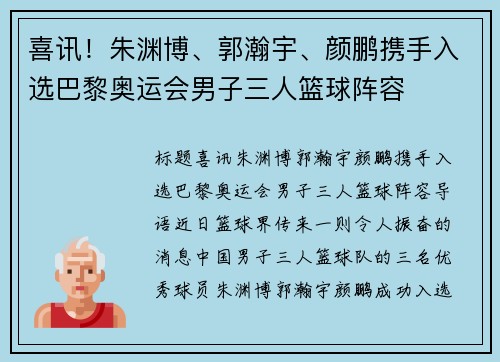 喜讯！朱渊博、郭瀚宇、颜鹏携手入选巴黎奥运会男子三人篮球阵容

标题喜讯朱渊博郭瀚宇颜鹏携手入选巴黎奥运会男子三人篮球阵容导语近日篮球界传来一则令人振奋的消息中国男子三人篮球队的三名优秀球员朱渊博郭瀚宇颜鹏成功入选